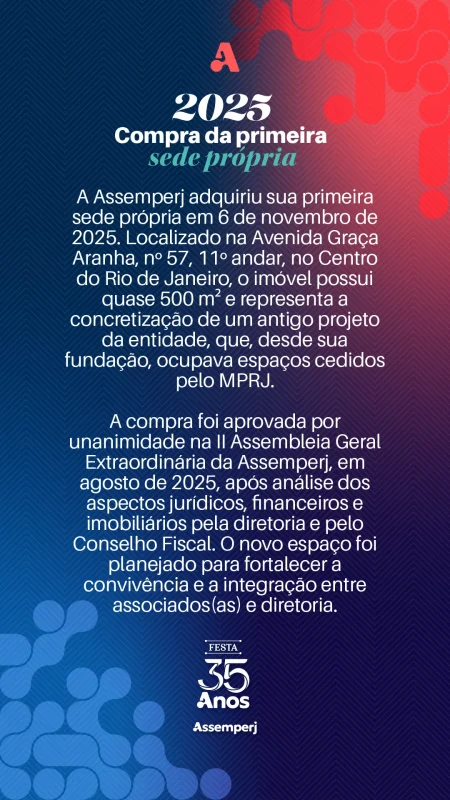 A

2025
Compra da primeira
sede própria

A Assemperj adquiriu sua primeira sede própria em 6 de novembro de 2025. Localizado na Avenida Graça Aranha, nº 57, 11º andar, no Centro do Rio de Janeiro, o imóvel possui quase 500 m² e representa a concretização de um antigo projeto da entidade, que, desde sua fundação, ocupava espaços cedidos pelo MPRJ.

A compra foi aprovada por unanimidade na II Assembleia Geral Extraordinária da Assemperj, em agosto de 2025, após análise dos aspectos jurídicos, financeiros e imobiliários pela diretoria e pelo Conselho Fiscal. O novo espaço foi planejado para fortalecer a convivência e a integração entre associados(as) e diretoria.

FESTA
35
Anos
Assemperj